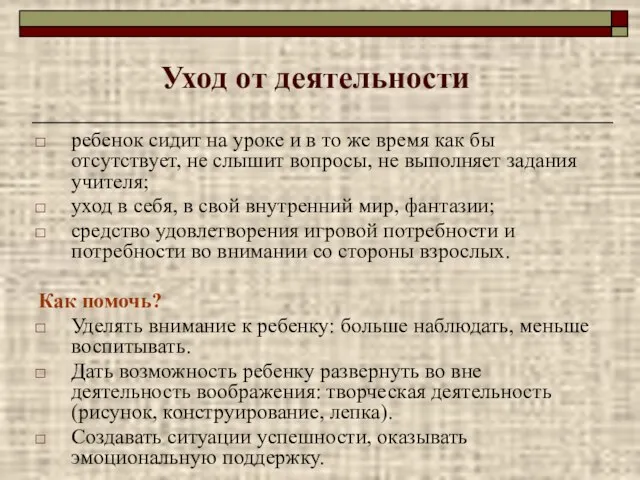 Уход от деятельности

□ ребенок сидит на уроке и в то же время как бы отсутствует, не слышит вопросы, не выполняет задания учителя;
□ уход в себя, в свой внутренний мир, фантазии;
□ средство удовлетворения игровой потребности и потребности во внимании со стороны взрослых.

Как помочь?
□ Уделять внимание к ребенку: больше наблюдать, меньше воспитывать.
□ Дать возможность ребенку развернуть во вне деятельность воображения: творческая деятельность (рисунок, конструирование, лепка).
□ Создавать ситуации успешности, оказывать эмоциональную поддержку.